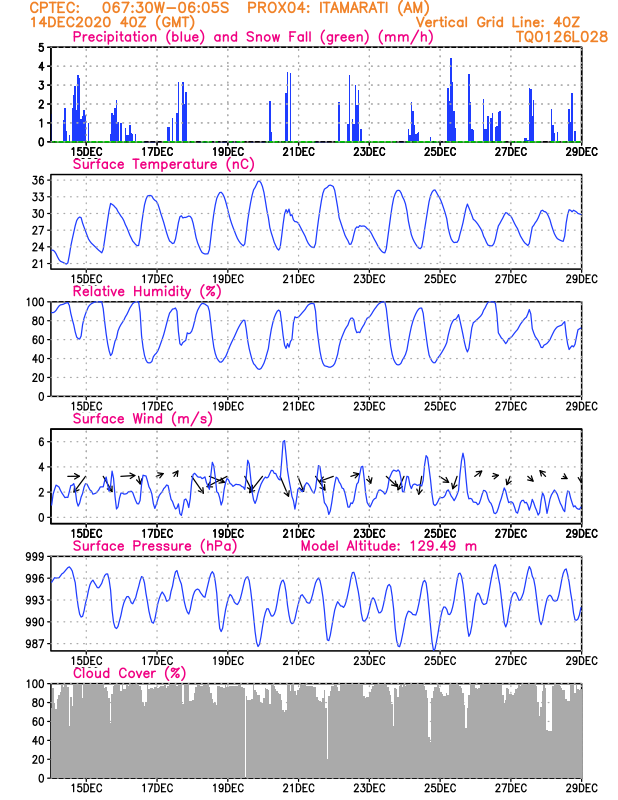 CPTEC: 067:30W-06:05S PROX04: ITAMARATI (AM)
14DEC2020 40Z (GMT)
Vertical Grid Line: 40Z
TQ0126L028

Precipitation (blue) and Snow Fall (green) (mm/h)
5
4
3
2
1
0
15DEC 17DEC 19DEC 21DEC 23DEC 25DEC 27DEC 29DEC

Surface Temperature (nC)
36
33
30
27
24
21
15DEC 17DEC 19DEC 21DEC 23DEC 25DEC 27DEC 29DEC

Relative Humidity (%)
100
80
60
40
20
0
15DEC 17DEC 19DEC 21DEC 23DEC 25DEC 27DEC 29DEC

Surface Wind (m/s)
6
4
2
0
15DEC 17DEC 19DEC 21DEC 23DEC 25DEC 27DEC 29DEC

Surface Pressure (hPa)
Model Altitude: 129.49 m
999
996
993
990
987
15DEC 17DEC 19DEC 21DEC 23DEC 25DEC 27DEC 29DEC

Cloud Cover (%)
100
80
60
40
20
0
15DEC 17DEC 19DEC 21DEC 23DEC 25DEC 27DEC 29DEC